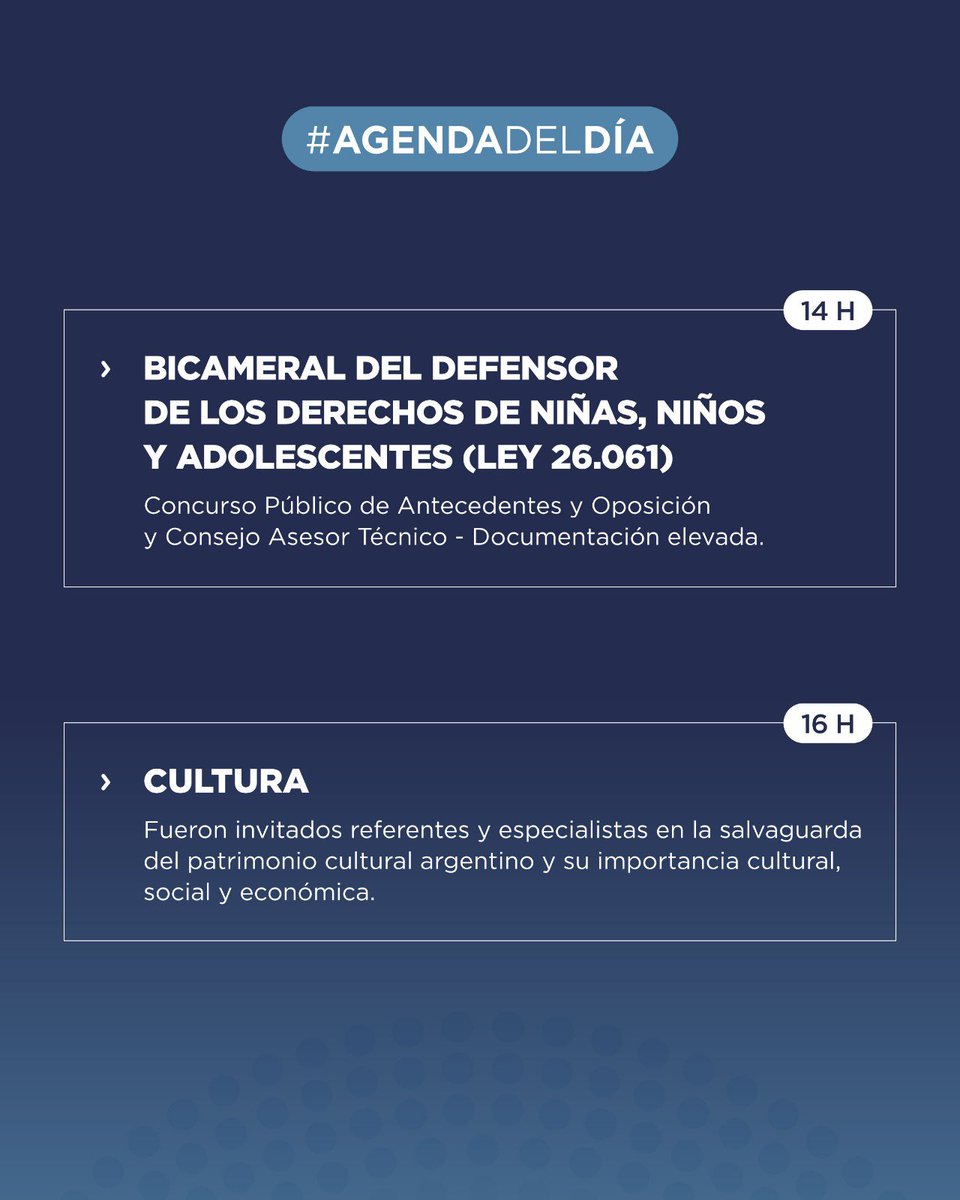 #AGENDADELDÍA

14 H

› BICAMERAL DEL DEFENSOR DE LOS DERECHOS DE NIÑAS, NIÑOS Y ADOLESCENTES (LEY 26.061)

Concurso Público de Antecedentes y Oposición y Consejo Asesor Técnico - Documentación elevada.

16 H

› CULTURA

Fueron invitados referentes y especialistas en la salvaguarda del patrimonio cultural argentino y su importancia cultural, social y económica.